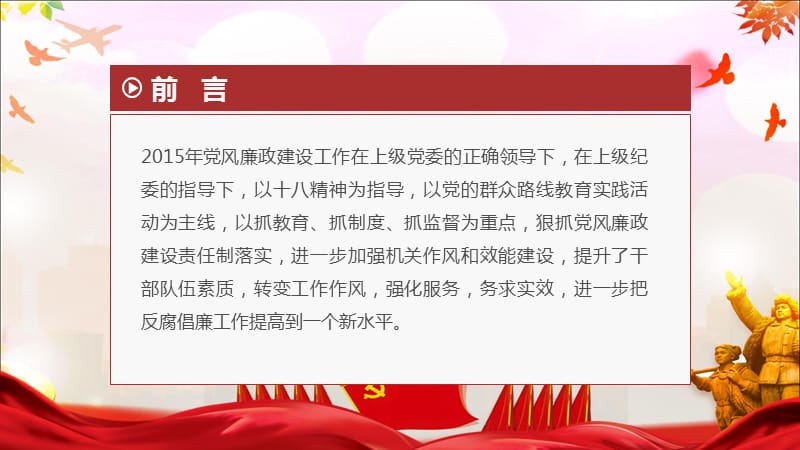 前 言

2015年党风廉政建设工作在上级党委的正确领导下，在上级纪委的指导下，以十八精神为指导，以党的群众路线教育实践活动为主线，以抓教育、抓制度、抓监督为重点，狠抓党风廉政建设责任制落实，进一步加强机关作风和效能建设，提升了干部队伍素质，转变工作作风，强化服务，务求实效，进一步把反腐倡廉工作提高到一个新水平。